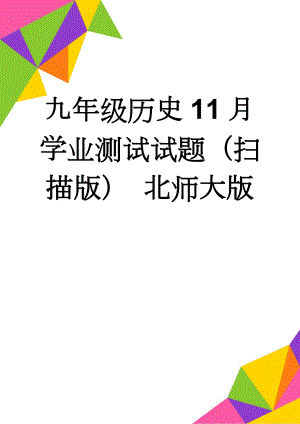 九年级历史 11 月学业测试试题（扫描版） 北师大版